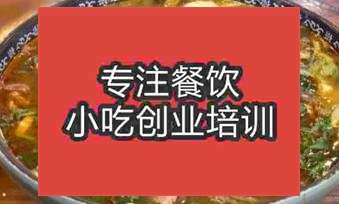 专注餐饮
小吃创业培训